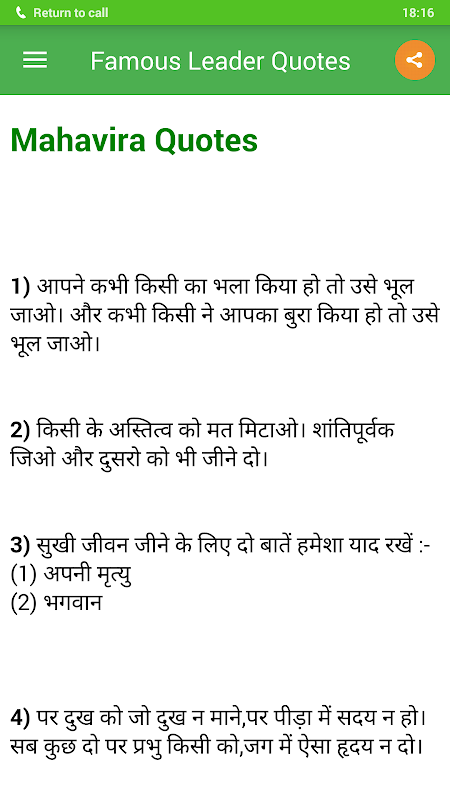 Return to call 18:16

Famous Leader Quotes

Mahavira Quotes

1) आपने कभी किसी का भला किया हो तो उसे भूल जाओ। और कभी किसी ने आपका बुरा किया हो तो उसे भूल जाओ।

2) किसी के अस्तित्व को मत मिटाओ। शांतिपूर्वक जिओ और दुसरो को भी जीने दो।

3) सुखी जीवन जीने के लिए दो बातें हमेशा याद रखें :-
(1) अपनी मृत्यु
(2) भगवान

4) पर दुख को जो दुख न माने,पर पीड़ा में सदय न हो। सब कुछ दो पर प्रभु किसी को,जग में ऐसा हृदय न दो।